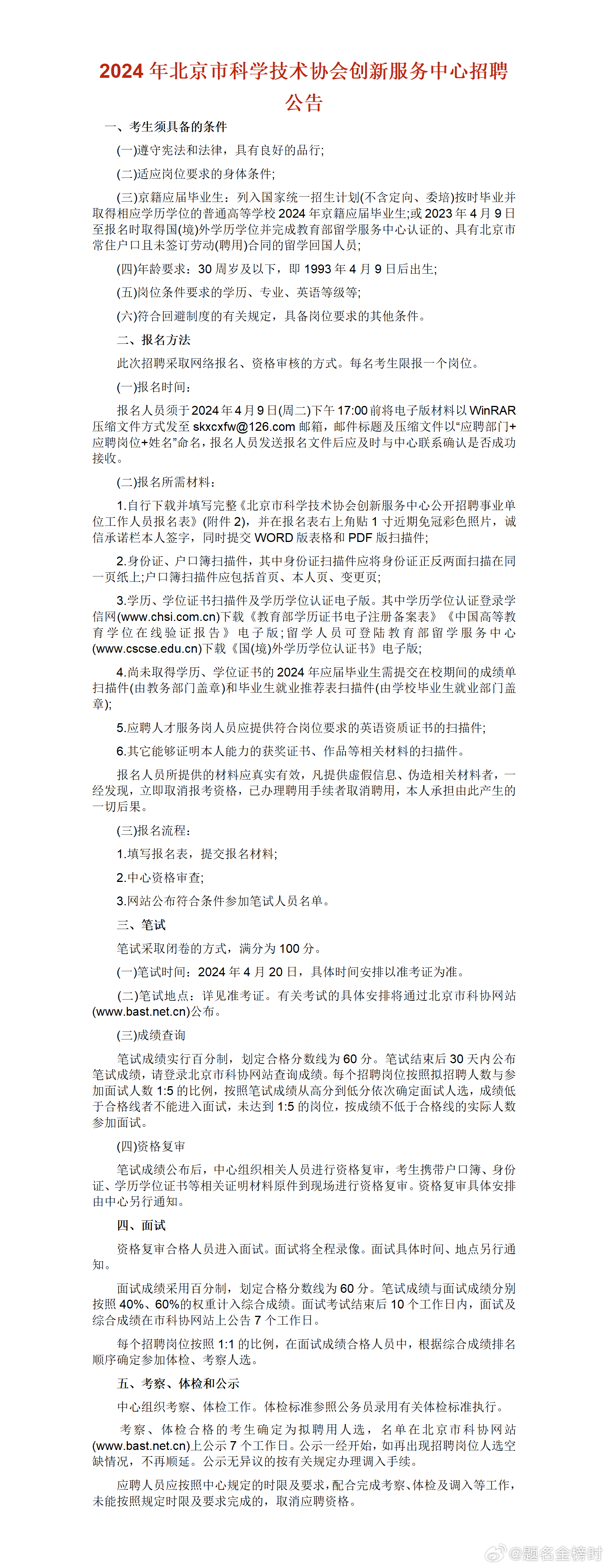 2024 年北京市科学技术协会创新服务中心招聘公告

一、考生须具备的条件

(一)遵守宪法和法律，具有良好的品行;

(二)适应岗位要求的身体条件;

(三)京籍应届毕业生：列入国家统一招生计划(不含定向、委培)按时毕业并取得相应学历学位的普通高等学校 2024 年京籍应届毕业生;或 2023 年 4 月 9 日至报名时取得国(境)外学历学位并完成教育部留学服务中心认证的、具有北京市常住户口且未签订劳动(聘用)合同的留学回国人员;

(四)年龄要求：30 周岁及以下，即 1993 年 4 月 9 日后出生;

(五)岗位条件要求的学历、专业、英语等级等;

(六)符合回避制度的有关规定，具备岗位要求的其他条件。

二、报名方法

此次招聘采取网络报名、资格审核的方式。每名考生限报一个岗位。

(一)报名时间：

报名人员须于 2024 年 4 月 9 日(周二)下午 17:00 前将电子版材料以 WinRAR 压缩文件方式发至 skxcxfw@126.com 邮箱，邮件标题及压缩文件以“应聘部门+应聘岗位+姓名”命名，报名人员发送报名文件后应及时与中心联系确认是否成功接收。

(二)报名所需材料：

1.自行下载并填写完整《北京市科学技术协会创新服务中心公开招聘事业单位工作人员报名表》(附件 2)，并在报名表右上角贴 1 寸近期免冠彩色照片，诚信承诺栏本人签字，同时提交 WORD 版表格和 PDF 版扫描件;

2.身份证、户口簿扫描件，其中身份证扫描件应将身份证正反两面扫描在同一页纸上;户口簿扫描件应包括首页、本人页、变更页;

3.学历、学位证书扫描件及学历学位认证电子版。其中学历学位认证登录学信网(www.chsi.com.cn)下载《教育部学历证书电子注册备案表》《中国高等教育学位在线验证报告》电子版;留学人员可登陆教育部留学服务中心(www.cscse.edu.cn)下载《国(境)外学历学位认证书》电子版;

4.尚未取得学历、学位证书的 2024 年应届毕业生需提交在校期间的成绩单扫描件(由教务部门盖章)和毕业生就业推荐表扫描件(由学校毕业生就业部门盖章);

5.应聘人才服务岗人员应提供符合岗位要求的英语资质证书的扫描件;

6.其它能够证明本人能力的获奖证书、作品等相关材料的扫描件。

报名人员所提供的材料应真实有效，凡提供虚假信息、伪造相关材料者，一经发现，立即取消报考资格，已办理聘用手续者取消聘用，本人承担由此产生的一切后果。

(三)报名流程：

1.填写报名表，提交报名材料;

2.中心资格审查;

3.网站公布符合条件参加笔试人员名单。

三、笔试

笔试采取闭卷的方式，满分为 100 分。

(一)笔试时间：2024 年 4 月 20 日，具体时间安排以准考证为准。

(二)笔试地点：详见准考证。有关考试的具体安排将通过北京市科协网站(www.bast.net.cn)公布。

(三)成绩查询

笔试成绩实行百分制，划定合格分数线为 60 分。笔试结束后 30 天内公布笔试成绩，请登录北京市科协网站查询成绩。每个招聘岗位按照拟招聘人数与参加面试人数 1:5 的比例，按照笔试成绩从高分到低分依次确定面试人选，成绩低于合格线者不能进入面试，未达到 1:5 的岗位，按成绩不低于合格线的实际人数参加面试。

(四)资格复审

笔试成绩公布后，中心组织相关人员进行资格复审，考生携带户口簿、身份证、学历学位证书等相关证明材料原件到现场进行资格复审。资格复审具体安排由中心另行通知。

四、面试

资格复审合格人员进入面试。面试将全程录像。面试具体时间、地点另行通知。

面试成绩采用百分制，划定合格分数线为 60 分。笔试成绩与面试成绩分别按照 40%、60%的权重计入综合成绩。面试考试结束后 10 个工作日内，面试及综合成绩在市科协网站上公告 7 个工作日。

每个招聘岗位按照 1:1 的比例，在面试成绩合格人员中，根据综合成绩排名顺序确定参加体检、考察人选。

五、考察、体检和公示

中心组织考察、体检工作。体检标准参照公务员录用有关体检标准执行。

考察、体检合格的考生确定为拟聘用人选，名单在北京市科协网站(www.bast.net.cn)上公示 7 个工作日。公示一经开始，如再出现招聘岗位人选空缺情况，不再顺延。公示无异议的按有关规定办理调入手续。

应聘人员应按照中心规定的时限及要求，配合完成考察、体检及调入等工作，未能按照规定时限及要求完成的，取消应聘资格。

@题名金榜时